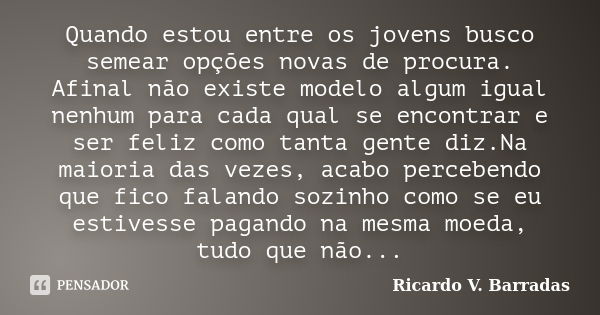 Quando estou entre os jovens busco semear opções novas de procura. Afinal não existe modelo algum igual nenhum para cada qual se encontrar e ser feliz como tanta gente diz.Na maioria das vezes, acabo percebendo que fico falando sozinho como se eu estivesse pagando na mesma moeda, tudo que não...

PENSADOR

Ricardo V. Barradas